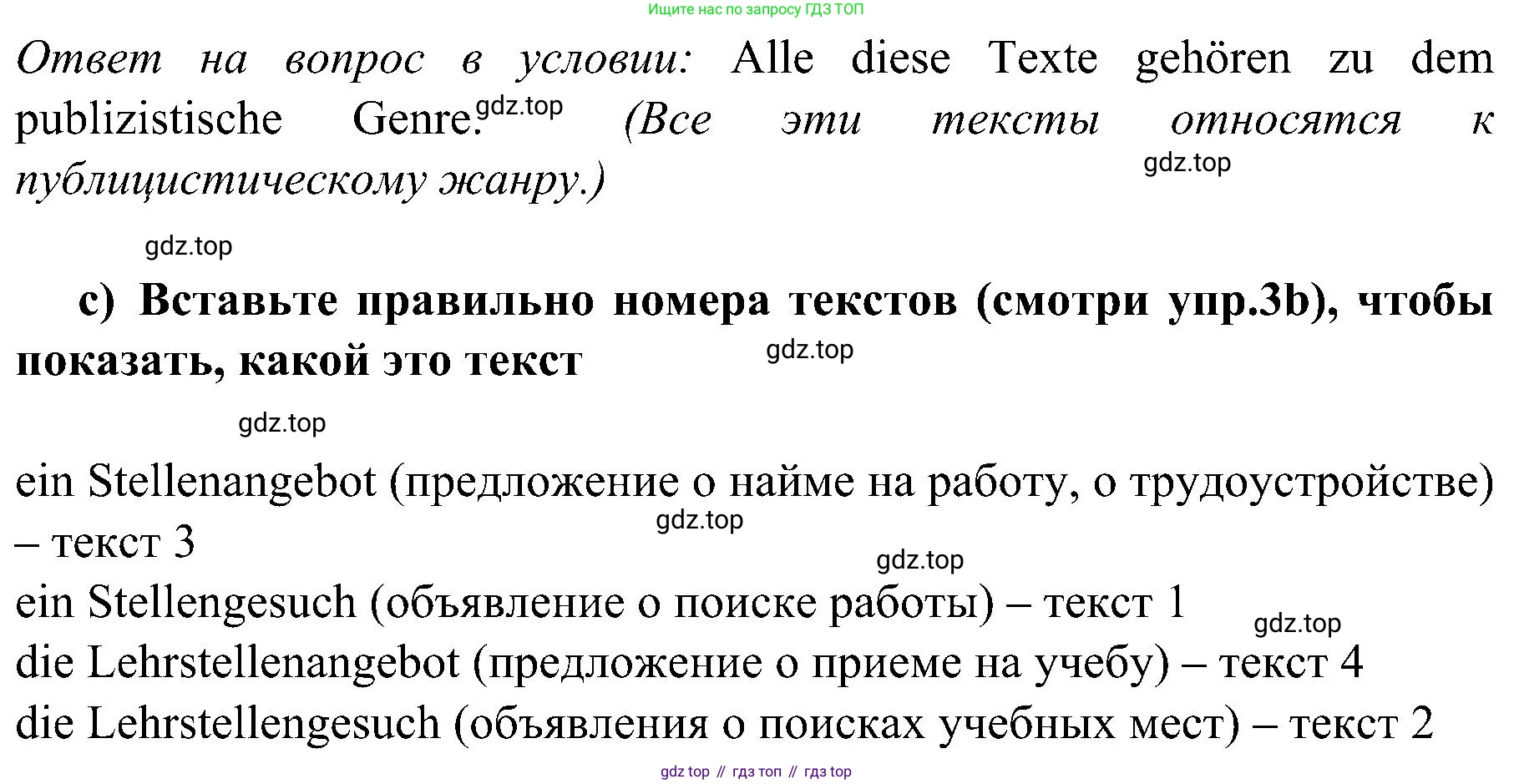 Ищите нас по запросу ГДЗ ТОП

Ответ на вопрос в условии: Alle diese Texte gehören zu dem publizistische Genre. (Все эти тексты относятся к публицистическому жанру.)

c) Вставьте правильно номера текстов (смотри упр.3b), чтобы показать, какой это текст

ein Stellenangebot (предложение о найме на работу, о трудоустройстве) – текст 3
ein Stellengesuch (объявление о поиске работы) – текст 1
die Lehrstellenangebot (предложение о приеме на учебу) – текст 4
die Lehrstellengesuch (объявления о поисках учебных мест) – текст 2

gdz top // гдз топ // гдз top

gdz.top